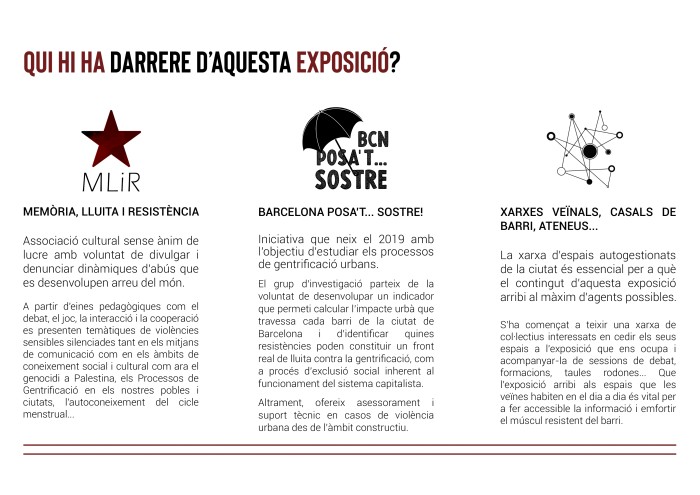 QUI HI HA DARRERE D'AQUESTA EXPOSICIÓ?

MLiR

MEMÒRIA, LLUITA I RESISTÈNCIA

Associació cultural sense ànim de lucre amb voluntat de divulgar i denunciar dinàmiques d'abús que es desenvolupen arreu del món.

A partir d'eines pedagògiques com el debat, el joc, la interacció i la cooperació es presenten temàtiques de violències sensibles silenciades tant en els mitjans de comunicació com en els àmbits de coneixement social i cultural com ara el genocidi a Palestina, els Processos de Gentrificació en els nostres pobles i ciutats, l'autoconeixement del cicle menstrual...

BCN POSA'T... SOSTRE

BARCELONA POSA'T... SOSTRE!

Iniciativa que neix el 2019 amb l'objectiu d'estudiar els processos de gentrificació urbans.

El grup d'investigació parteix de la voluntat de desenvolupar un indicador que permeti calcular l'impacte urbà que travessa cada barri de la ciutat de Barcelona i d'identificar quines resistències poden constituir un front real de lluita contra la gentrificació, com a procés d'exclusió social inherent al funcionament del sistema capitalista.

Altrament, ofereix asessorament i suport tècnic en casos de violència urbana des de l'àmbit constructiu.

XARXES VEÏNALS, CASALS DE BARRI, ATENEUS...

La xarxa d'espais autogestionats de la ciutat és essencial per a què el contingut d'aquesta exposició arribi al màxim d'agents possibles.

S'ha començat a teixir una xarxa de col·lectius interessats en cedir els seus espais a l'exposició que ens ocupa i acompanyar-la de sessions de debat, formacions, taules rodones... Que l'exposició arribi als espais que les veïnes habiten en el dia a dia és vital per a fer accessible la informació i emfortir el múscul resistent del barri.